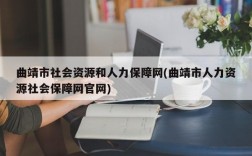 曲靖市社会资源和人力保障网(曲靖市人力资源社会保障网官网)